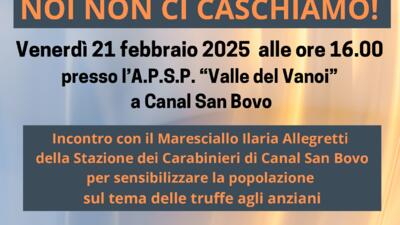 NOI NON CI CASCHIAMO!

Venerdì 21 febbraio 2025 alle ore 16.00
presso l'A.P.S.P. "Valle del Vanoi"
a Canal San Bovo

Incontro con il Maresciallo Ilaria Allegretti
della Stazione dei Carabinieri di Canal San Bovo
per sensibilizzare la popolazione
sul tema delle truffe agli anziani